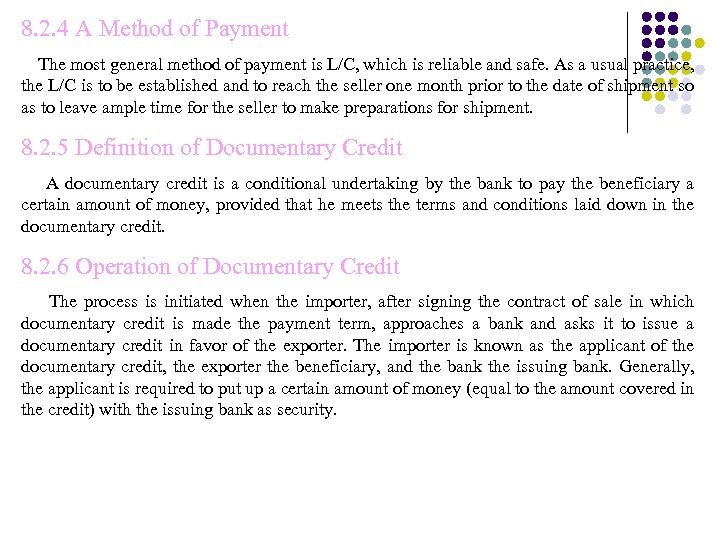 8.2.4 A Method of Payment

The most general method of payment is L/C, which is reliable and safe. As a usual practice, the L/C is to be established and to reach the seller one month prior to the date of shipment so as to leave ample time for the seller to make preparations for shipment.

8.2.5 Definition of Documentary Credit

A documentary credit is a conditional undertaking by the bank to pay the beneficiary a certain amount of money, provided that he meets the terms and conditions laid down in the documentary credit.

8.2.6 Operation of Documentary Credit

The process is initiated when the importer, after signing the contract of sale in which documentary credit is made the payment term, approaches a bank and asks it to issue a documentary credit in favor of the exporter. The importer is known as the applicant of the documentary credit, the exporter the beneficiary, and the bank the issuing bank. Generally, the applicant is required to put up a certain amount of money (equal to the amount covered in the credit) with the issuing bank as security.